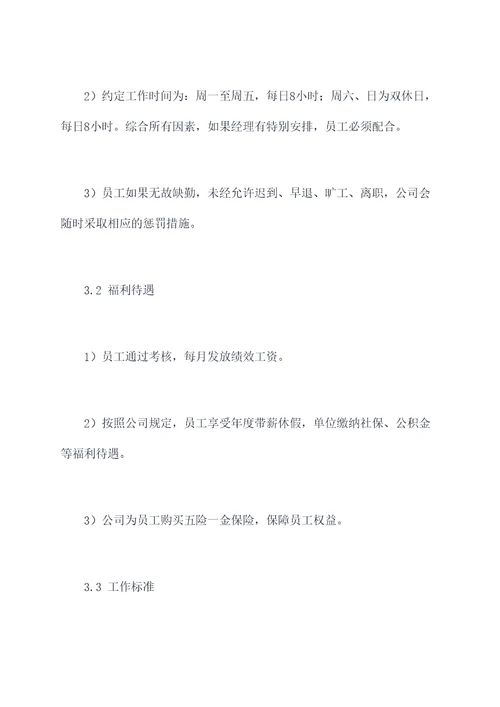 2）约定工作时间为：周一至周五，每日8小时；周六、日为双休日，每日8小时。综合所有因素，如果经理有特别安排，员工必须配合。

3）员工如果无故缺勤，未经允许迟到、早退、旷工、离职，公司会随时采取相应的惩罚措施。

3.2 福利待遇

1）员工通过考核，每月发放绩效工资。

2）按照公司规定，员工享受年度带薪休假，单位缴纳社保、公积金等福利待遇。

3）公司为员工购买五险一金保险，保障员工权益。

3.3 工作标准